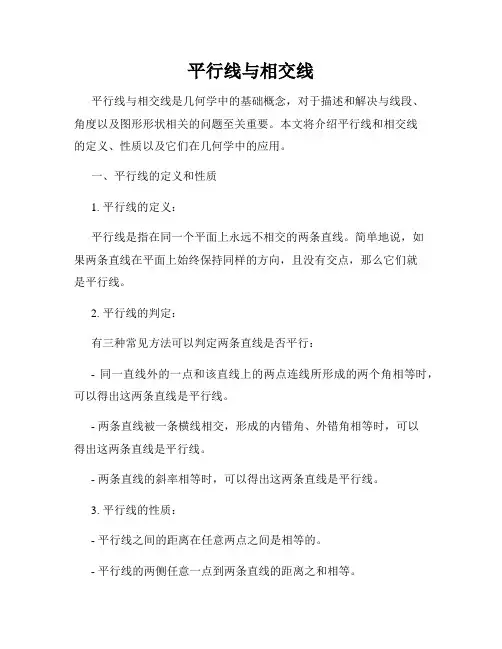 平行线与相交线

平行线与相交线是几何学中的基础概念，对于描述和解决与线段、角度以及图形形状相关的问题至关重要。本文将介绍平行线和相交线的定义、性质以及它们在几何学中的应用。

一、平行线的定义和性质

1. 平行线的定义：

平行线是指在同一个平面上永远不相交的两条直线。简单地说，如果两条直线在平面上始终保持同样的方向，且没有交点，那么它们就是平行线。

2. 平行线的判定：

有三种常见方法可以判定两条直线是否平行：

- 同一直线外的一点和该直线上的两点连线所形成的两个角相等时，可以得出这两条直线是平行线。

- 两条直线被一条横线相交，形成的内错角、外错角相等时，可以得出这两条直线是平行线。

- 两条直线的斜率相等时，可以得出这两条直线是平行线。

3. 平行线的性质：

- 平行线之间的距离在任意两点之间是相等的。

- 平行线的两侧任意一点到两条直线的距离之和相等。